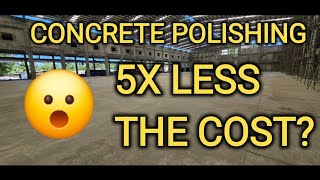 CONCRETE POLISHING

5X LESS

THE COST?